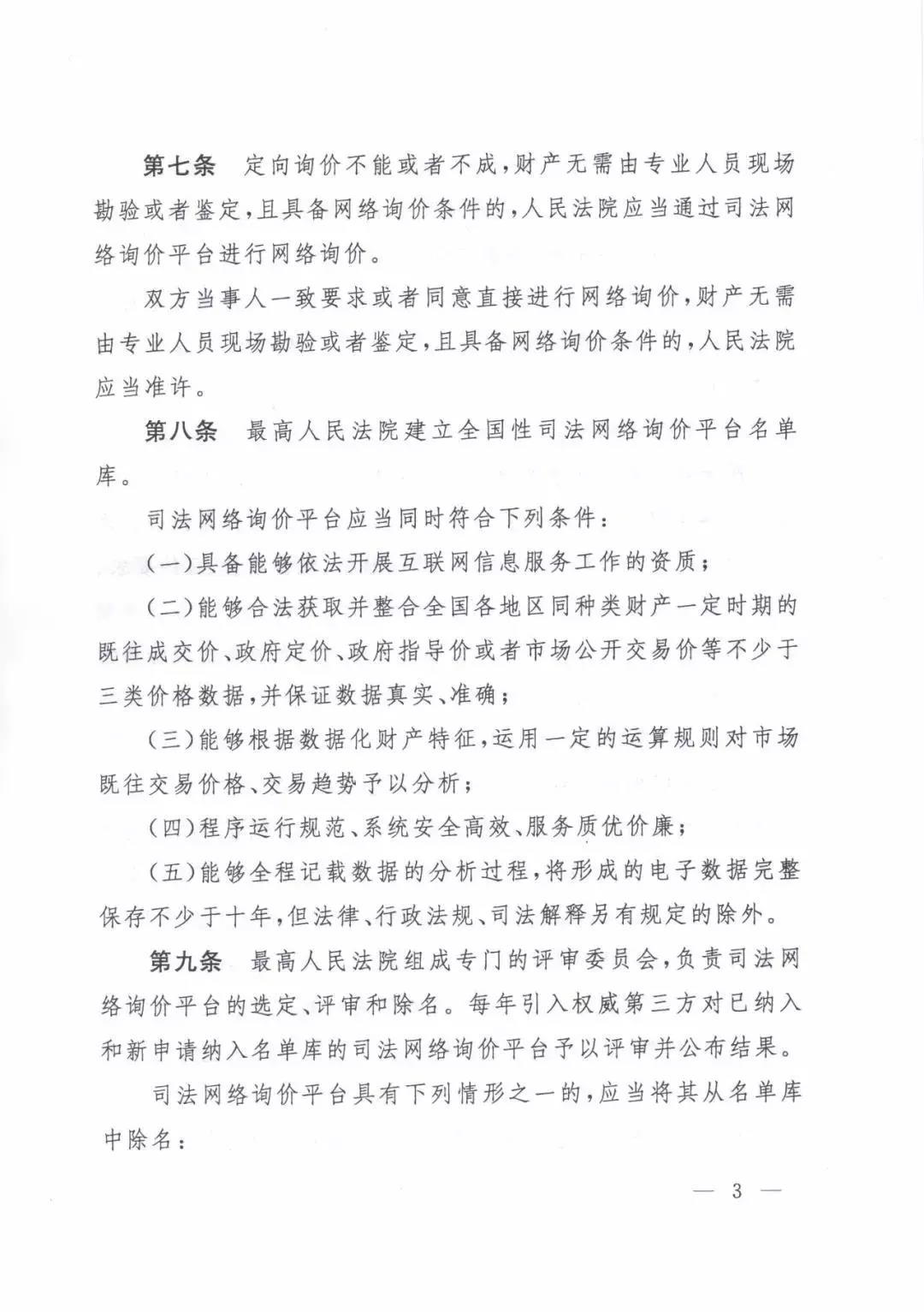 第七条　定向询价不能或者不成，财产无需由专业人员现场勘验或者鉴定，且具备网络询价条件的，人民法院应当通过司法网络询价平台进行网络询价。

双方当事人一致要求或者同意直接进行网络询价，财产无需由专业人员现场勘验或者鉴定，且具备网络询价条件的，人民法院应当准许。

第八条　最高人民法院建立全国性司法网络询价平台名单库。

司法网络询价平台应当同时符合下列条件：

（一）具备能够依法开展互联网信息服务工作的资质；

（二）能够合法获取并整合全国各地区同种类财产一定时期的既往成交价、政府定价、政府指导价或者市场公开交易价等不少于三类价格数据，并保证数据真实、准确；

（三）能够根据数据化财产特征，运用一定的运算规则对市场既往交易价格、交易趋势予以分析；

（四）程序运行规范、系统安全高效、服务质优价廉；

（五）能够全程记载数据的分析过程，将形成的电子数据完整保存不少于十年，但法律、行政法规、司法解释另有规定的除外。

第九条　最高人民法院组成专门的评审委员会，负责司法网络询价平台的选定、评审和除名。每年引入权威第三方对已纳入和新申请纳入名单库的司法网络询价平台予以评审并公布结果。

司法网络询价平台具有下列情形之一的，应当将其从名单库中除名：

— 3 —